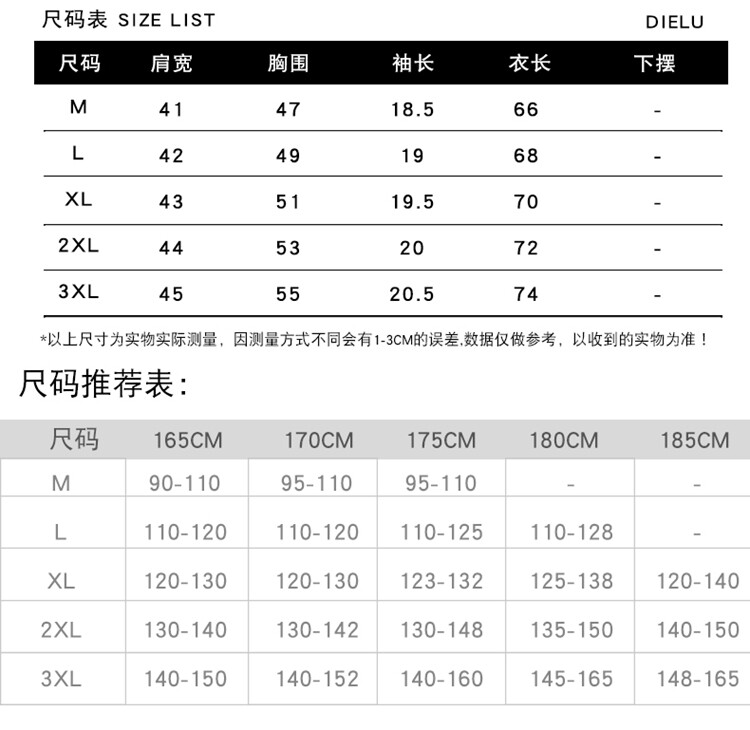 尺码表 SIZE LIST

DIELU

| 尺码 | 肩宽 | 胸围 | 袖长 | 衣长 | 下摆 |
|---|---|---|---|---|---|
| M | 41 | 47 | 18.5 | 66 | - |
| L | 42 | 49 | 19 | 68 | - |
| XL | 43 | 51 | 19.5 | 70 | - |
| 2XL | 44 | 53 | 20 | 72 | - |
| 3XL | 45 | 55 | 20.5 | 74 | - |

*以上尺寸为实物实际测量，因测量方式不同会有1-3CM的误差,数据仅做参考，以收到的实物为准！

尺码推荐表:

| 尺码 | 165CM | 170CM | 175CM | 180CM | 185CM |
|---|---|---|---|---|---|
| M | 90-110 | 95-110 | 95-110 | - | - |
| L | 110-120 | 110-120 | 110-125 | 110-128 | - |
| XL | 120-130 | 120-130 | 123-132 | 125-138 | 120-140 |
| 2XL | 130-140 | 130-142 | 130-148 | 135-150 | 140-150 |
| 3XL | 140-150 | 140-152 | 140-160 | 145-165 | 148-165 |